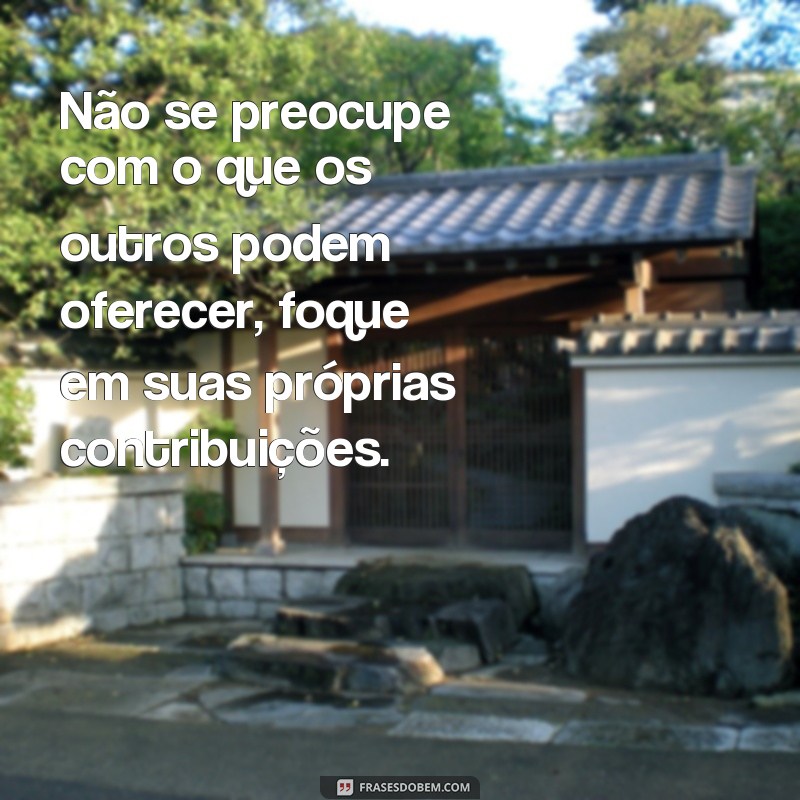 Não se preocupe com o que os outros podem oferecer, foque em suas próprias contribuições.

FRASESDOBEM.COM